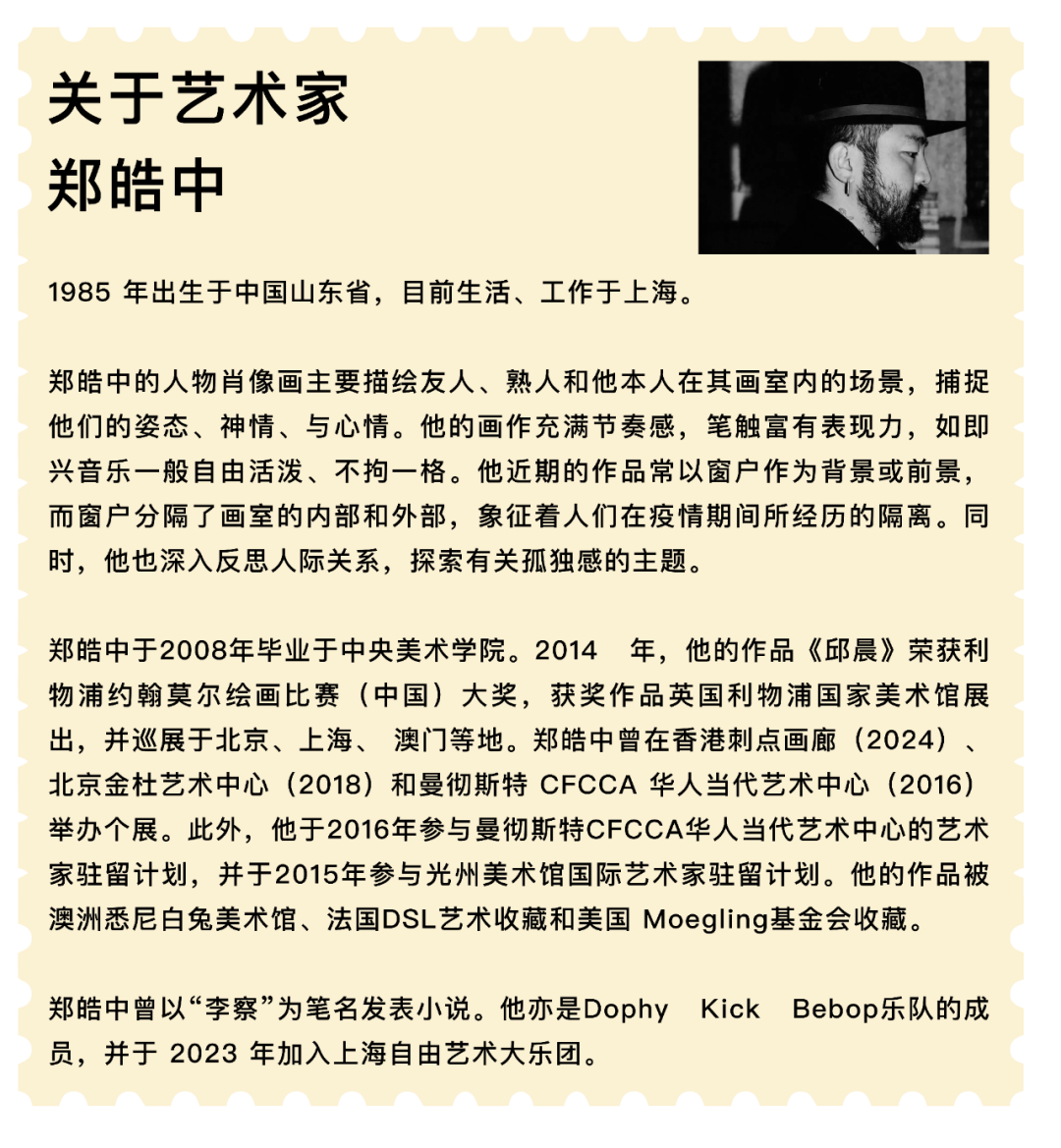 关于艺术家
郑皓中

1985 年出生于中国山东省，目前生活、工作于上海。

郑皓中的人物肖像画主要描绘友人、熟人和他本人在其画室内的场景，捕捉他们的姿态、神情、与心情。他的画作充满节奏感，笔触富有表现力，如即兴音乐一般自由活泼、不拘一格。他近期的作品常以窗户作为背景或前景，而窗户分隔了画室的内部和外部，象征着人们在疫情期间所经历的隔离。同时，他也深入反思人际关系，探索有关孤独感的主题。

郑皓中于2008年毕业于中央美术学院。2014 年，他的作品《邱晨》荣获利物浦约翰莫尔绘画比赛（中国）大奖，获奖作品英国利物浦国家美术馆展出，并巡展于北京、上海、 澳门等地。郑皓中曾在香港刺点画廊（2024）、北京金杜艺术中心（2018）和曼彻斯特 CFCCA 华人当代艺术中心（2016）举办个展。此外，他于2016年参与曼彻斯特CFCCA华人当代艺术中心的艺术家驻留计划，并于2015年参与光州美术馆国际艺术家驻留计划。他的作品被澳洲悉尼白兔美术馆、法国DSL艺术收藏和美国 Moegling基金会收藏。

郑皓中曾以“李察”为笔名发表小说。他亦是Dophy Kick Bebop乐队的成员，并于 2023 年加入上海自由艺术大乐团。